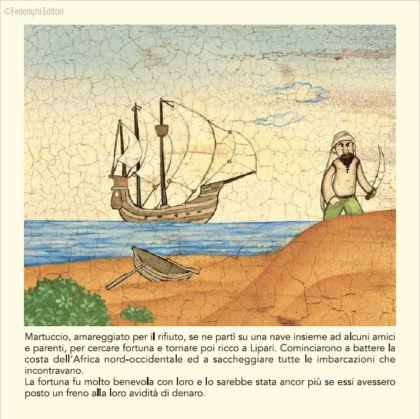 ©Federighi Editori

Martuccio, amareggiato per il rifiuto, se ne partì su una nave insieme ad alcuni amici e parenti, per cercare fortuna e tornare poi ricco a Lipari. Cominciarono a battere la costa dell'Africa nord-occidentale ed a saccheggiare tutte le imbarcazioni che incontravano.
La fortuna fu molto benevola con loro e lo sarebbe stata ancor più se essi avessero posto un freno alla loro avidità di denaro.